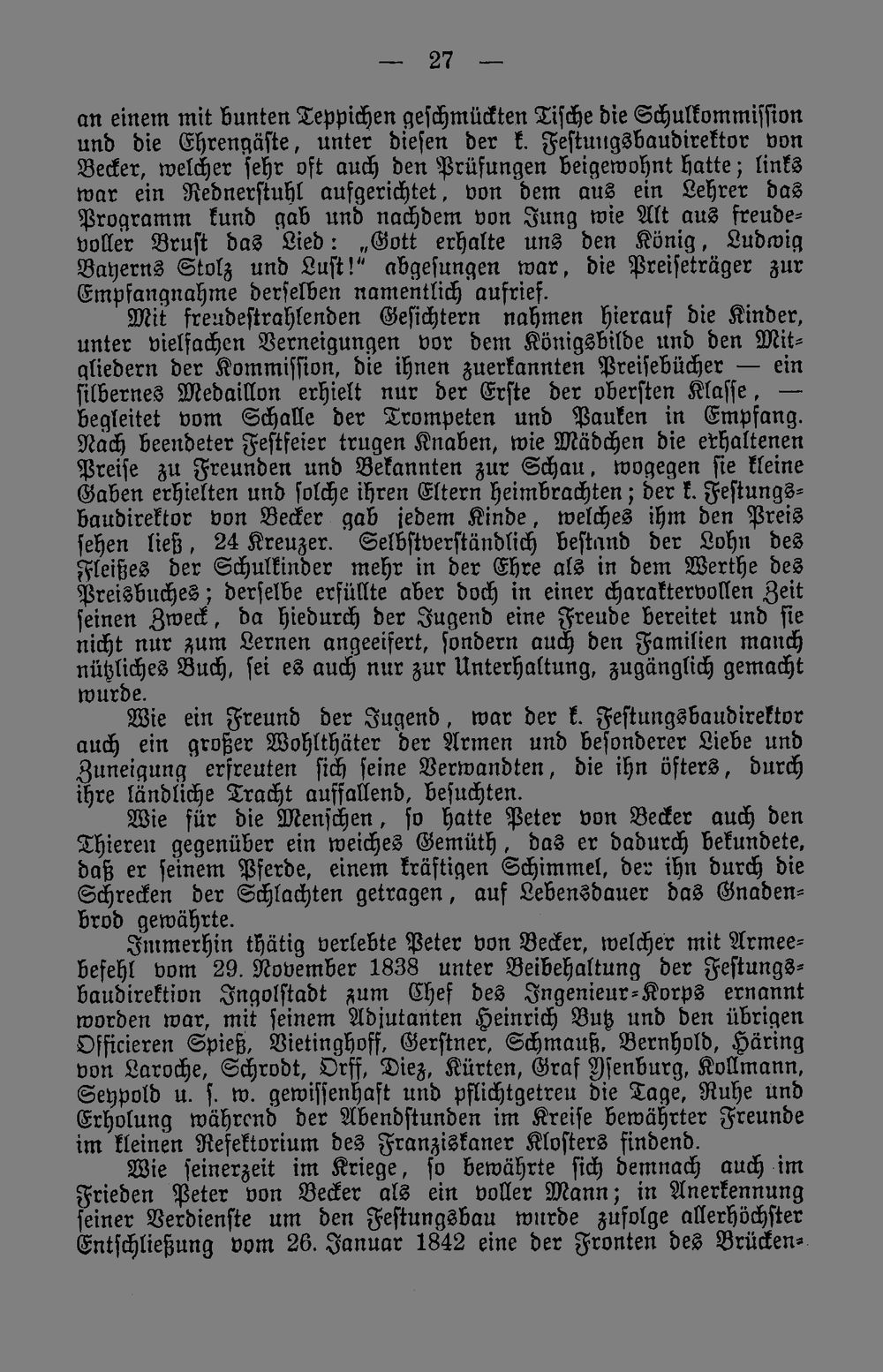 — 27 —

an einem mit bunten Teppichen geschmückten Tische die Schulkommission und die Ehrengäste, unter diesen der k. Festungsbaudirektor von Becker, welcher sehr oft auch den Prüfungen beigewohnt hatte; links war ein Rednerstuhl aufgerichtet, von dem aus ein Lehrer das Programm kund gab und nachdem von Jung wie Alt aus freudevoller Brust das Lied: „Gott erhalte uns den König, Ludwig Bayerns Stolz und Lust!" abgesungen war, die Preiseträger zur Empfangnahme derselben namentlich aufrief.

Mit freudestrahlenden Gesichtern nahmen hierauf die Kinder, unter vielfachen Verneigungen vor dem Königsbilde und den Mitgliedern der Kommission, die ihnen zuerkannten Preisebücher — ein silbernes Medaillon erhielt nur der Erste der obersten Klasse, — begleitet vom Schalle der Trompeten und Pauken in Empfang. Nach beendeter Festfeier trugen Knaben, wie Mädchen die erhaltenen Preise zu Freunden und Bekannten zur Schau, wogegen sie kleine Gaben erhielten und solche ihren Eltern heimbrachten; der k. Festungsbaudirektor von Becker gab jedem Kinde, welches ihm den Preis sehen ließ, 24 Kreuzer. Selbstverständlich bestand der Lohn des Fleißes der Schulkinder mehr in der Ehre als in dem Werthe des Preisbuches; derselbe erfüllte aber doch in einer charaktervollen Zeit seinen Zweck, da hiedurch der Jugend eine Freude bereitet und sie nicht nur zum Lernen angeeifert, sondern auch den Familien manch nützliches Buch, sei es auch nur zur Unterhaltung, zugänglich gemacht wurde.

Wie ein Freund der Jugend, war der k. Festungsbaudirektor auch ein großer Wohlthäter der Armen und besonderer Liebe und Zuneigung erfreuten sich seine Verwandten, die ihn öfters, durch ihre ländliche Tracht auffallend, besuchten.

Wie für die Menschen, so hatte Peter von Becker auch den Thieren gegenüber ein weiches Gemüth, das er dadurch bekundete, daß er seinem Pferde, einem kräftigen Schimmel, der ihn durch die Schrecken der Schlachten getragen, auf Lebensdauer das Gnadenbrod gewährte.

Immerhin thätig verlebte Peter von Becker, welcher mit Armeebefehl vom 29. November 1838 unter Beibehaltung der Festungsbaudirektion Ingolstadt zum Chef des Ingenieur-Korps ernannt worden war, mit seinem Adjutanten Heinrich Butz und den übrigen Officieren Spieß, Vietinghoff, Gerstner, Schmauß, Bernhold, Häring von Laroche, Schrodt, Orff, Diez, Kürten, Graf Ysenburg, Kollmann, Seypold u. s. w. gewissenhaft und pflichtgetreu die Tage, Ruhe und Erholung während der Abendstunden im Kreise bewährter Freunde im kleinen Refektorium des Franziskaner Klosters findend.

Wie seinerzeit im Kriege, so bewährte sich demnach auch im Frieden Peter von Becker als ein voller Mann; in Anerkennung seiner Verdienste um den Festungsbau wurde zufolge allerhöchster Entschließung vom 26. Januar 1842 eine der Fronten des Brücken-